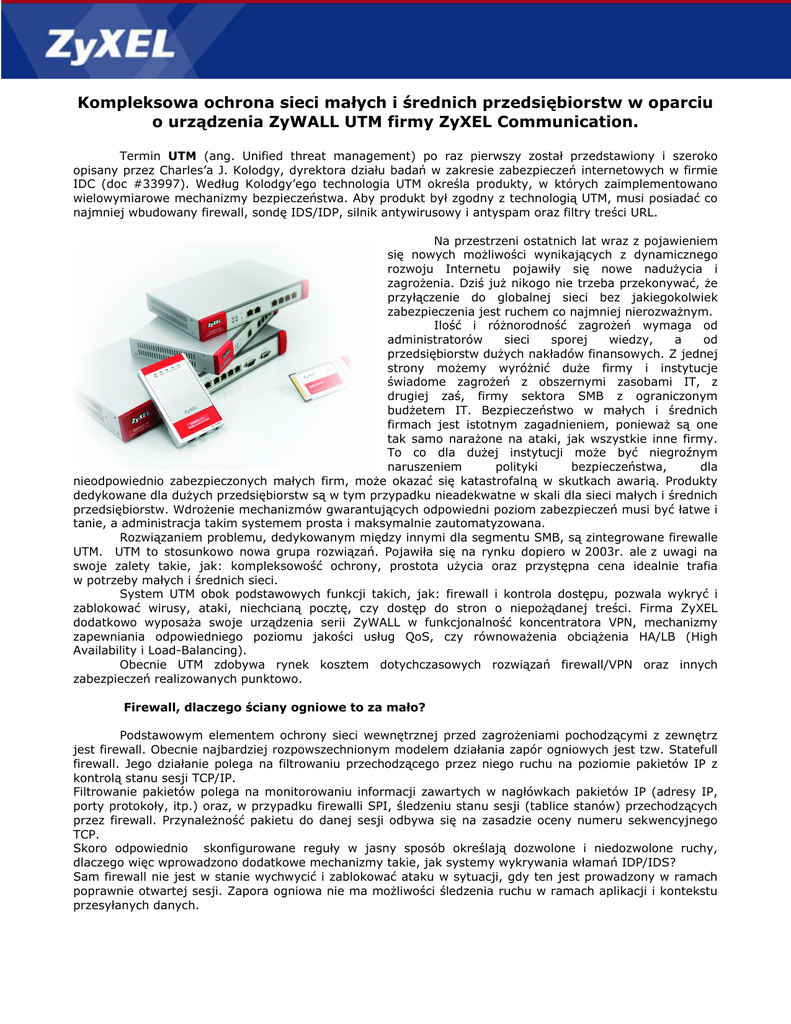 ZyXEL

Kompleksowa ochrona sieci małych i średnich przedsiębiorstw w oparciu o urządzenia ZyWALL UTM firmy ZyXEL Communication.

Termin UTM (ang. Unified threat management) po raz pierwszy został przedstawiony i szeroko opisany przez Charles'a J. Kolodgy, dyrektora działu badań w zakresie zabezpieczeń internetowych w firmie IDC (doc #33997). Według Kolodgy'ego technologia UTM określa produkty, w których zaimplementowano wielowymiarowe mechanizmy bezpieczeństwa. Aby produkt był zgodny z technologią UTM, musi posiadać co najmniej wbudowany firewall, sondę IDS/IDP, silnik antywirusowy i antyspam oraz filtry treści URL.

Na przestrzeni ostatnich lat wraz z pojawieniem się nowych możliwości wynikających z dynamicznego rozwoju Internetu pojawiły się nowe nadużycia i zagrożenia. Dziś już nikogo nie trzeba przekonywać, że przyłączenie do globalnej sieci bez jakiegokolwiek zabezpieczenia jest ruchem co najmniej nierozważnym.

Ilość i różnorodność zagrożeń wymaga od administratorów sieci sporej wiedzy, a od przedsiębiorstw dużych nakładów finansowych. Z jednej strony możemy wyróżnić duże firmy i instytucje świadome zagrożeń z obszernymi zasobami IT, z drugiej zaś, firmy sektora SMB z ograniczonym budżetem IT. Bezpieczeństwo w małych i średnich firmach jest istotnym zagadnieniem, ponieważ są one tak samo narażone na ataki, jak wszystkie inne firmy. To co dla dużej instytucji może być niegroźnym naruszeniem polityki bezpieczeństwa, dla nieodpowiednio zabezpieczonych małych firm, może okazać się katastrofalną w skutkach awarią. Produkty dedykowane dla dużych przedsiębiorstw są w tym przypadku nieadekwatne w skali dla sieci małych i średnich przedsiębiorstw. Wdrożenie mechanizmów gwarantujących odpowiedni poziom zabezpieczeń musi być łatwe i tanie, a administracja takim systemem prosta i maksymalnie zautomatyzowana.

Rozwiązaniem problemu, dedykowanym między innymi dla segmentu SMB, są zintegrowane firewalle UTM. UTM to stosunkowo nowa grupa rozwiązań. Pojawiła się na rynku dopiero w 2003r. ale z uwagi na swoje zalety takie, jak: kompleksowość ochrony, prostota użycia oraz przystępna cena idealnie trafia w potrzeby małych i średnich sieci.

System UTM obok podstawowych funkcji takich, jak: firewall i kontrola dostępu, pozwala wykryć i zablokować wirusy, ataki, niechcianą pocztę, czy dostęp do stron o niepożądanej treści. Firma ZyXEL dodatkowo wyposaża swoje urządzenia serii ZyWALL w funkcjonalność koncentratora VPN, mechanizmy zapewniania odpowiedniego poziomu jakości usług QoS, czy równoważenia obciążenia HA/LB (High Availability i Load-Balancing).

Obecnie UTM zdobywa rynek kosztem dotychczasowych rozwiązań firewall/VPN oraz innych zabezpieczeń realizowanych punktowo.

Firewall, dlaczego ściany ogniowe to za mało?

Podstawowym elementem ochrony sieci wewnętrznej przed zagrożeniami pochodzącymi z zewnętrz jest firewall. Obecnie najbardziej rozpowszechnionym modelem działania zapór ogniowych jest tzw. Statefull firewall. Jego działanie polega na filtrowaniu przechodzącego przez niego ruchu na poziomie pakietów IP z kontrolą stanu sesji TCP/IP.
Filtrowanie pakietów polega na monitorowaniu informacji zawartych w nagłówkach pakietów IP (adresy IP, porty protokoły, itp.) oraz, w przypadku firewalli SPI, śledzeniu stanu sesji (tablice stanów) przechodzących przez firewall. Przynależność pakietu do danej sesji odbywa się na zasadzie oceny numeru sekwencyjnego TCP.
Skoro odpowiednio skonfigurowane reguły w jasny sposób określają dozwolone i niedozwolone ruchy, dlaczego więc wprowadzono dodatkowe mechanizmy takie, jak systemy wykrywania włamań IDP/IDS?
Sam firewall nie jest w stanie wychwycić i zablokować ataku w sytuacji, gdy ten jest prowadzony w ramach poprawnie otwartej sesji. Zapora ogniowa nie ma możliwości śledzenia ruchu w ramach aplikacji i kontekstu przesyłanych danych.